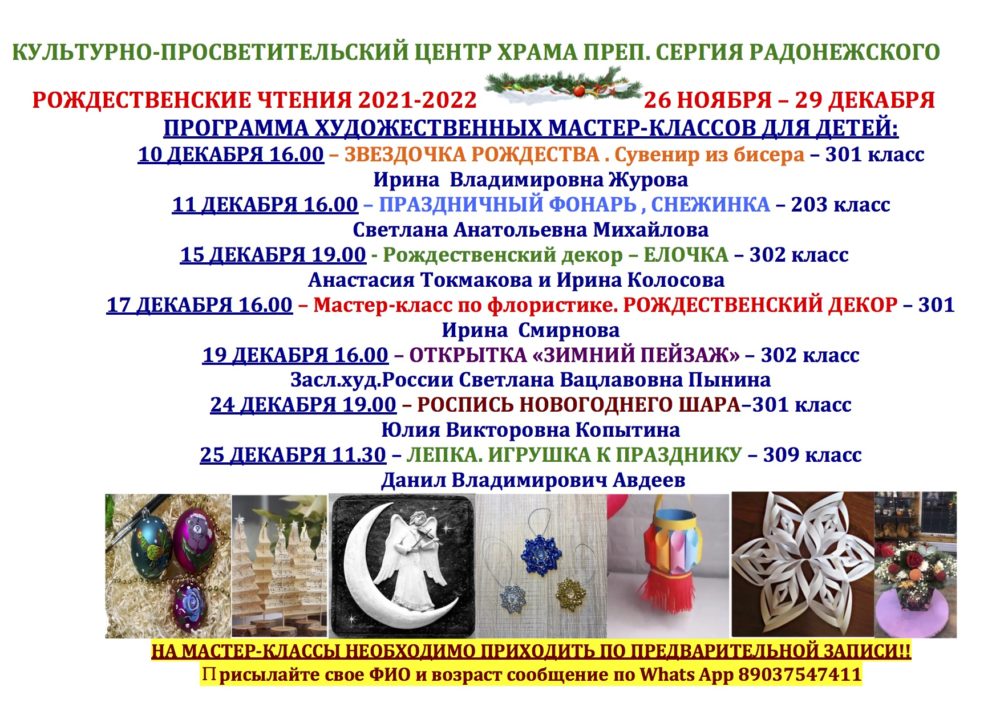 КУЛЬТУРНО-ПРОСВЕТИТЕЛЬСКИЙ ЦЕНТР ХРАМА ПРЕП. СЕРГИЯ РАДОНЕЖСКОГО

РОЖДЕСТВЕНСКИЕ ЧТЕНИЯ 2021-2022 26 НОЯБРЯ – 29 ДЕКАБРЯ

ПРОГРАММА ХУДОЖЕСТВЕННЫХ МАСТЕР-КЛАССОВ ДЛЯ ДЕТЕЙ:

10 ДЕКАБРЯ 16.00 – ЗВЕЗДОЧКА РОЖДЕСТВА . Сувенир из бисера – 301 класс
Ирина Владимировна Журова

11 ДЕКАБРЯ 16.00 – ПРАЗДНИЧНЫЙ ФОНАРЬ , СНЕЖИНКА – 203 класс
Светлана Анатольевна Михайлова

15 ДЕКАБРЯ 19.00 - Рождественский декор – ЕЛОЧКА – 302 класс
Анастасия Токмакова и Ирина Колосова

17 ДЕКАБРЯ 16.00 – Мастер-класс по флористике. РОЖДЕСТВЕНСКИЙ ДЕКОР – 301
Ирина Смирнова

19 ДЕКАБРЯ 16.00 – ОТКРЫТКА «ЗИМНИЙ ПЕЙЗАЖ» – 302 класс
Засл.худ.России Светлана Вацлавовна Пынина

24 ДЕКАБРЯ 19.00 – РОСПИСЬ НОВОГОДНЕГО ШАРА–301 класс
Юлия Викторовна Копытина

25 ДЕКАБРЯ 11.30 – ЛЕПКА. ИГРУШКА К ПРАЗДНИКУ – 309 класс
Данил Владимирович Авдеев

НА МАСТЕР-КЛАССЫ НЕОБХОДИМО ПРИХОДИТЬ ПО ПРЕДВАРИТЕЛЬНОЙ ЗАПИСИ!!
Присылайте свое ФИО и возраст сообщение по Whats App 89037547411